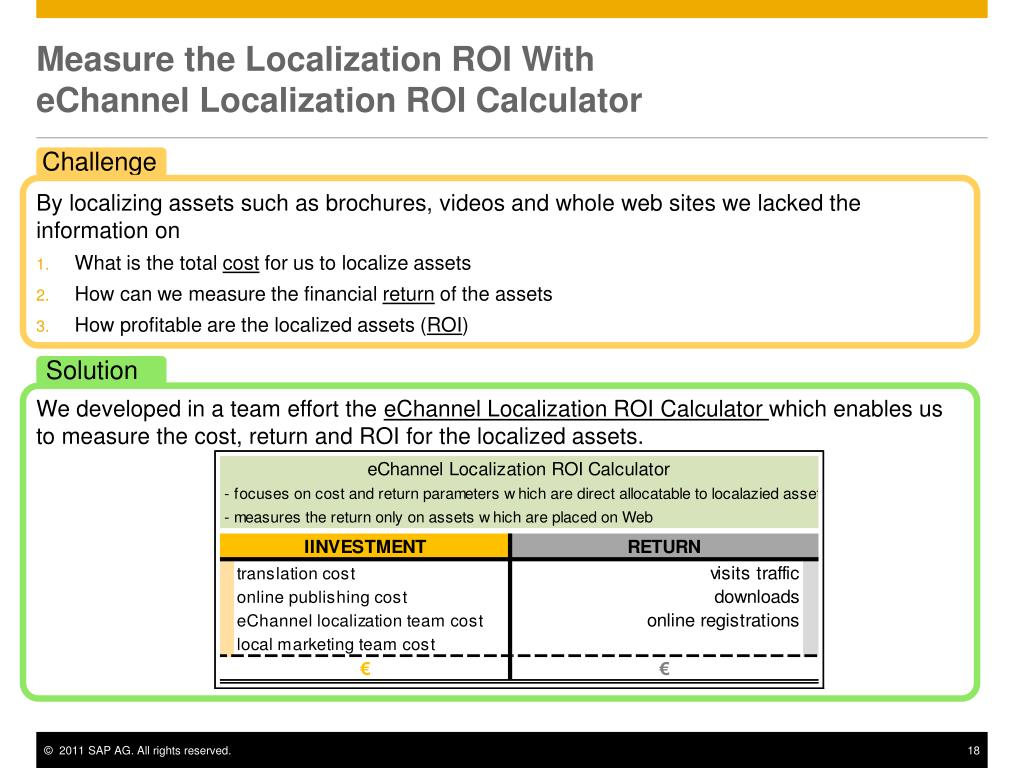 Measure the Localization ROI With
eChannel Localization ROI Calculator

Challenge

By localizing assets such as brochures, videos and whole web sites we lacked the information on

1. What is the total cost for us to localize assets
2. How can we measure the financial return of the assets
3. How profitable are the localized assets (ROI)

Solution

We developed in a team effort the eChannel Localization ROI Calculator which enables us to measure the cost, return and ROI for the localized assets.

eChannel Localization ROI Calculator
- focuses on cost and return parameters w hich are direct allocatable to localazied asse
- measures the return only on assets w hich are placed on Web

| IINVESTMENT | RETURN |
|---|---|
| translation cost | visits traffic |
| online publishing cost | downloads |
| eChannel localization team cost | online registrations |
| local marketing team cost | |
| € | € |

© 2011 SAP AG. All rights reserved.
18